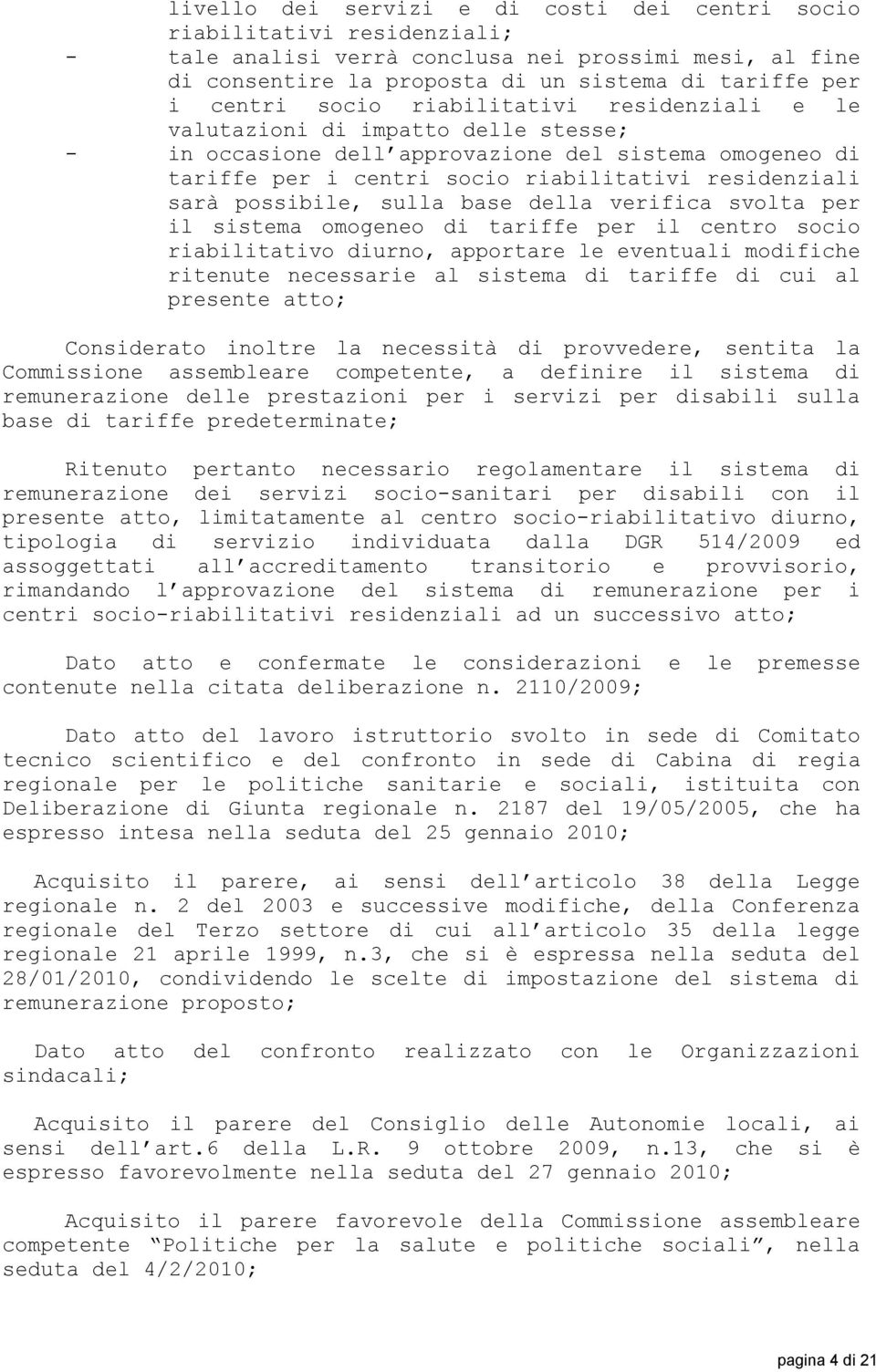 livello dei servizi e di costi dei centri socio riabilitativi residenziali;
- tale analisi verrà conclusa nei prossimi mesi, al fine di consentire la proposta di un sistema di tariffe per i centri socio riabilitativi residenziali e le valutazioni di impatto delle stesse;
- in occasione dell'approvazione del sistema omogeneo di tariffe per i centri socio riabilitativi residenziali sarà possibile, sulla base della verifica svolta per il sistema omogeneo di tariffe per il centro socio riabilitativo diurno, apportare le eventuali modifiche ritenute necessarie al sistema di tariffe di cui al presente atto;

Considerato inoltre la necessità di provvedere, sentita la Commissione assembleare competente, a definire il sistema di remunerazione delle prestazioni per i servizi per disabili sulla base di tariffe predeterminate;

Ritenuto pertanto necessario regolamentare il sistema di remunerazione dei servizi socio-sanitari per disabili con il presente atto, limitatamente al centro socio-riabilitativo diurno, tipologia di servizio individuata dalla DGR 514/2009 ed assoggettati all'accreditamento transitorio e provvisorio, rimandando l'approvazione del sistema di remunerazione per i centri socio-riabilitativi residenziali ad un successivo atto;

Dato atto e confermate le considerazioni e le premesse contenute nella citata deliberazione n. 2110/2009;

Dato atto del lavoro istruttorio svolto in sede di Comitato tecnico scientifico e del confronto in sede di Cabina di regia regionale per le politiche sanitarie e sociali, istituita con Deliberazione di Giunta regionale n. 2187 del 19/05/2005, che ha espresso intesa nella seduta del 25 gennaio 2010;

Acquisito il parere, ai sensi dell'articolo 38 della Legge regionale n. 2 del 2003 e successive modifiche, della Conferenza regionale del Terzo settore di cui all'articolo 35 della legge regionale 21 aprile 1999, n.3, che si è espressa nella seduta del 28/01/2010, condividendo le scelte di impostazione del sistema di remunerazione proposto;

Dato atto del confronto realizzato con le Organizzazioni sindacali;

Acquisito il parere del Consiglio delle Autonomie locali, ai sensi dell'art.6 della L.R. 9 ottobre 2009, n.13, che si è espresso favorevolmente nella seduta del 27 gennaio 2010;

Acquisito il parere favorevole della Commissione assembleare competente "Politiche per la salute e politiche sociali", nella seduta del 4/2/2010;

pagina 4 di 21